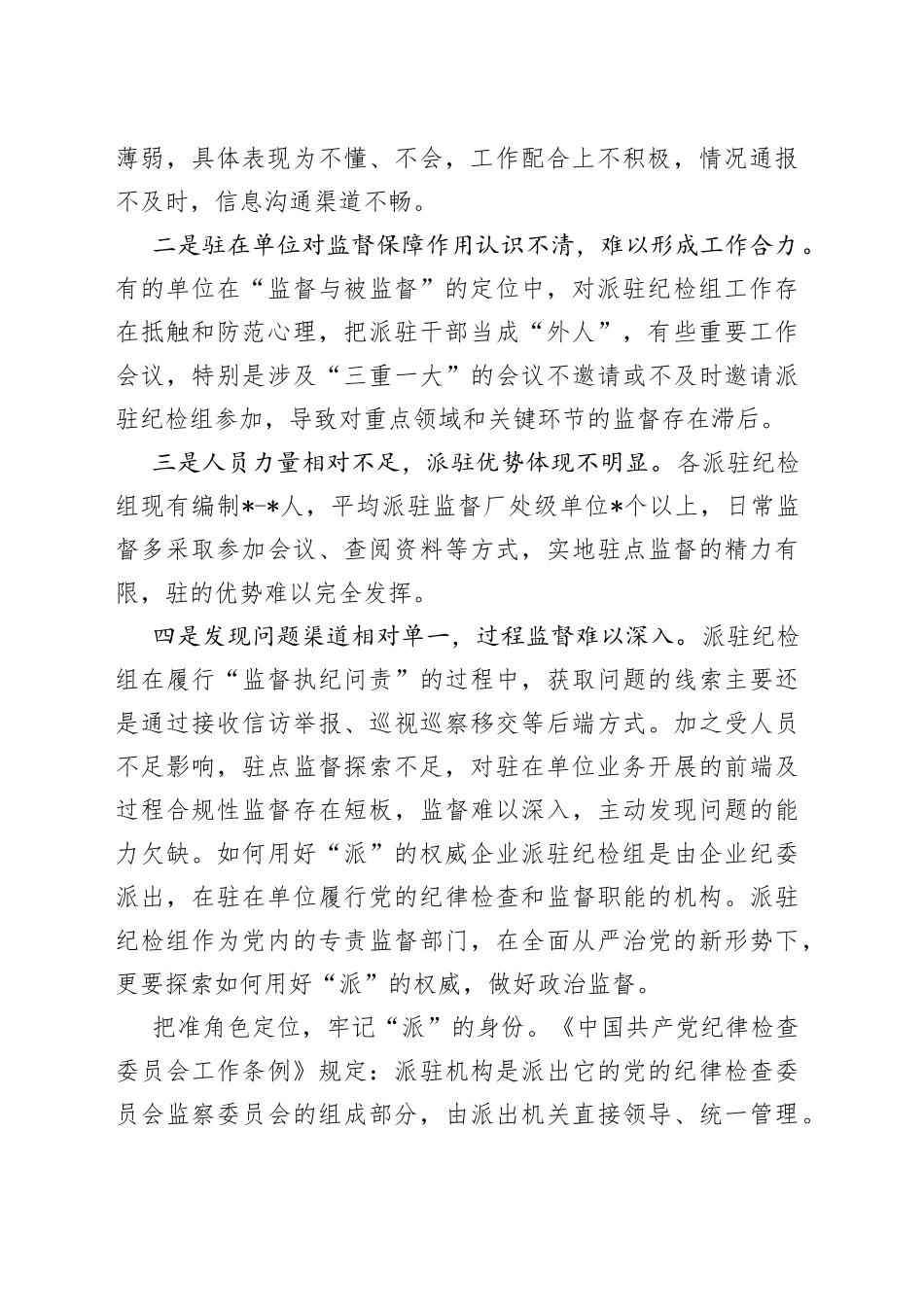 薄弱，具体表现为不懂、不会，工作配合上不积极，情况通报不及时，信息沟通渠道不畅。

二是驻在单位对监督保障作用认识不清，难以形成工作合力。有的单位在“监督与被监督”的定位中，对派驻纪检组工作存在抵触和防范心理，把派驻干部当成“外人”，有些重要工作会议，特别是涉及“三重一大”的会议不邀请或不及时邀请派驻纪检组参加，导致对重点领域和关键环节的监督存在滞后。

三是人员力量相对不足，派驻优势体现不明显。各派驻纪检组现有编制*-*人，平均派驻监督厂处级单位*个以上，日常监督多采取参加会议、查阅资料等方式，实地驻点监督的精力有限，驻的优势难以完全发挥。

四是发现问题渠道相对单一，过程监督难以深入。派驻纪检组在履行“监督执纪问责”的过程中，获取问题的线索主要还是通过接收信访举报、巡视巡察移交等后端方式。加之受人员不足影响，驻点监督探索不足，对驻在单位业务开展的前端及过程合规性监督存在短板，监督难以深入，主动发现问题的能力欠缺。如何用好“派”的权威企业派驻纪检组是由企业纪委派出，在驻在单位履行党的纪律检查和监督职能的机构。派驻纪检组作为党内的专责监督部门，在全面从严治党的新形势下，更要探索如何用好“派”的权威，做好政治监督。

把准角色定位，牢记“派”的身份。《中国共产党纪律检查委员会工作条例》规定：派驻机构是派出它的党的纪律检查委员会监察委员会的组成部分，由派出机关直接领导、统一管理。